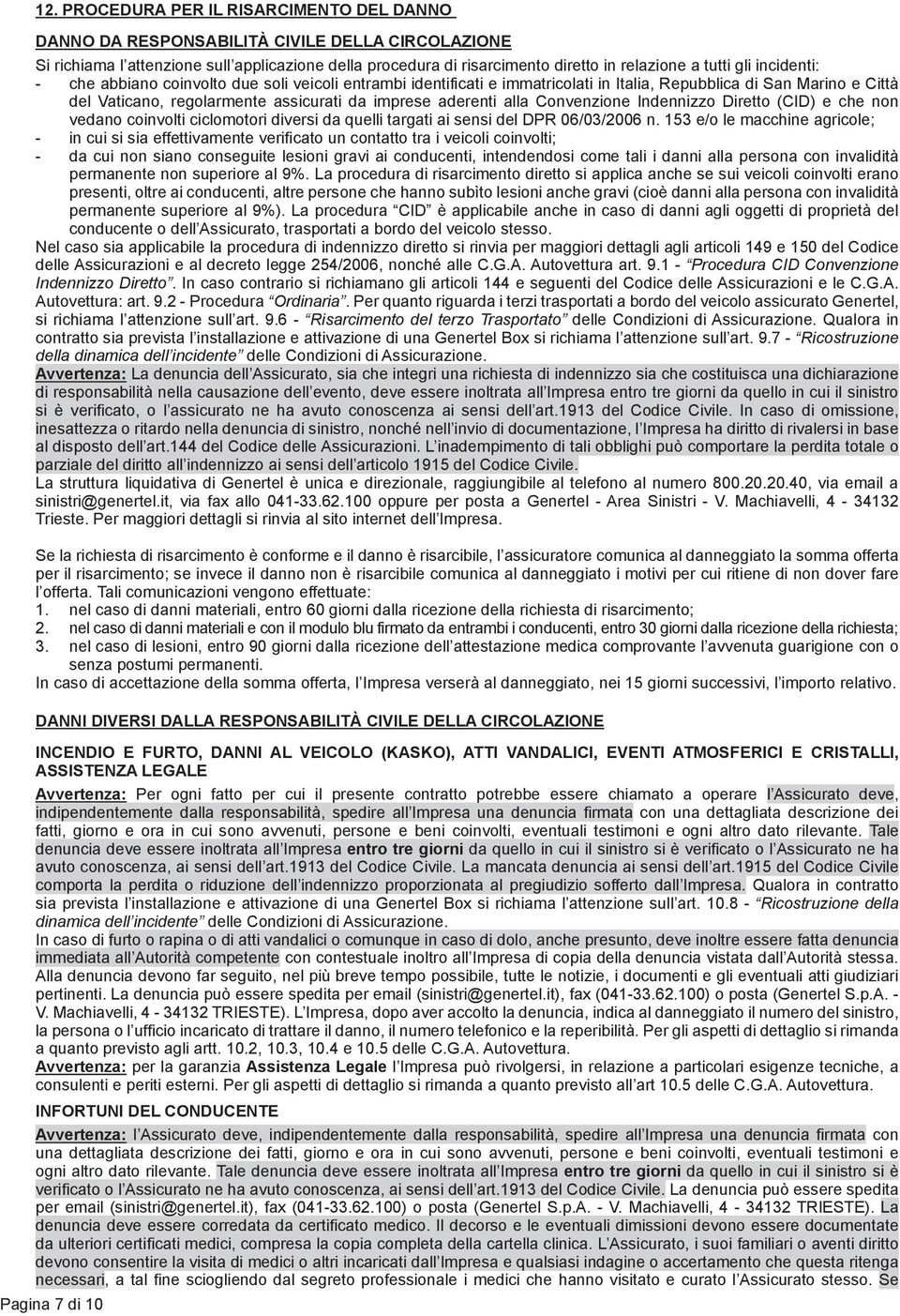 12. PROCEDURA PER IL RISARCIMENTO DEL DANNO

DANNO DA RESPONSABILITÀ CIVILE DELLA CIRCOLAZIONE

Si richiama l'attenzione sull'applicazione della procedura di risarcimento diretto in relazione a tutti gli incidenti:
- che abbiano coinvolto due soli veicoli entrambi identificati e immatricolati in Italia, Repubblica di San Marino e Città del Vaticano, regolarmente assicurati da imprese aderenti alla Convenzione Indennizzo Diretto (CID) e che non vedano coinvolti ciclomotori diversi da quelli targati ai sensi del DPR 06/03/2006 n. 153 e/o le macchine agricole;
- in cui si sia effettivamente verificato un contatto tra i veicoli coinvolti;
- da cui non siano conseguite lesioni gravi ai conducenti, intendendosi come tali i danni alla persona con invalidità permanente non superiore al 9%. La procedura di risarcimento diretto si applica anche se sui veicoli coinvolti erano presenti, oltre ai conducenti, altre persone che hanno subìto lesioni anche gravi (cioè danni alla persona con invalidità permanente superiore al 9%). La procedura "CID" è applicabile anche in caso di danni agli oggetti di proprietà del conducente o dell'Assicurato, trasportati a bordo del veicolo stesso.

Nel caso sia applicabile la procedura di indennizzo diretto si rinvia per maggiori dettagli agli articoli 149 e 150 del Codice delle Assicurazioni e al decreto legge 254/2006, nonché alle C.G.A. Autovettura art. 9.1 - "Procedura CID Convenzione Indennizzo Diretto". In caso contrario si richiamano gli articoli 144 e seguenti del Codice delle Assicurazioni e le C.G.A. Autovettura: art. 9.2 - Procedura "Ordinaria". Per quanto riguarda i terzi trasportati a bordo del veicolo assicurato Genertel, si richiama l'attenzione sull'art. 9.6 - "Risarcimento del terzo Trasportato" delle Condizioni di Assicurazione. Qualora in contratto sia prevista l'installazione e attivazione di una Genertel Box si richiama l'attenzione sull'art. 9.7 - "Ricostruzione della dinamica dell'incidente" delle Condizioni di Assicurazione.

Avvertenza: La denuncia dell'Assicurato, sia che integri una richiesta di indennizzo sia che costituisca una dichiarazione di responsabilità nella causazione dell'evento, deve essere inoltrata all'Impresa entro tre giorni da quello in cui il sinistro si è verificato, o l'assicurato ne ha avuto conoscenza ai sensi dell'art.1913 del Codice Civile. In caso di omissione, inesattezza o ritardo nella denuncia di sinistro, nonché nell'invio di documentazione, l'Impresa ha diritto di rivalersi in base al disposto dell'art.144 del Codice delle Assicurazioni. L'inadempimento di tali obblighi può comportare la perdita totale o parziale del diritto all'indennizzo ai sensi dell'articolo 1915 del Codice Civile.

La struttura liquidativa di Genertel è unica e direzionale, raggiungibile al telefono al numero 800.20.20.40, via email a sinistri@genertel.it, via fax allo 041-33.62.100 oppure per posta a Genertel - Area Sinistri - V. Machiavelli, 4 - 34132 Trieste. Per maggiori dettagli si rinvia al sito internet dell'Impresa.

Se la richiesta di risarcimento è conforme e il danno è risarcibile, l'assicuratore comunica al danneggiato la somma offerta per il risarcimento; se invece il danno non è risarcibile comunica al danneggiato i motivi per cui ritiene di non dover fare l'offerta. Tali comunicazioni vengono effettuate:
1. nel caso di danni materiali, entro 60 giorni dalla ricezione della richiesta di risarcimento;
2. nel caso di danni materiali e con il modulo blu firmato da entrambi i conducenti, entro 30 giorni dalla ricezione della richiesta;
3. nel caso di lesioni, entro 90 giorni dalla ricezione dell'attestazione medica comprovante l'avvenuta guarigione con o senza postumi permanenti.

In caso di accettazione della somma offerta, l'Impresa verserà al danneggiato, nei 15 giorni successivi, l'importo relativo.

DANNI DIVERSI DALLA RESPONSABILITÀ CIVILE DELLA CIRCOLAZIONE

INCENDIO E FURTO, DANNI AL VEICOLO (KASKO), ATTI VANDALICI, EVENTI ATMOSFERICI E CRISTALLI, ASSISTENZA LEGALE

Avvertenza: Per ogni fatto per cui il presente contratto potrebbe essere chiamato a operare l'Assicurato deve, indipendentemente dalla responsabilità, spedire all'Impresa una denuncia firmata con una dettagliata descrizione dei fatti, giorno e ora in cui sono avvenuti, persone e beni coinvolti, eventuali testimoni e ogni altro dato rilevante. Tale denuncia deve essere inoltrata all'Impresa entro tre giorni da quello in cui il sinistro si è verificato o l'Assicurato ne ha avuto conoscenza, ai sensi dell'art.1913 del Codice Civile. La mancata denuncia ai sensi dell'art.1915 del Codice Civile comporta la perdita o riduzione dell'indennizzo proporzionata al pregiudizio sofferto dall'Impresa. Qualora in contratto sia prevista l'installazione e attivazione di una Genertel Box si richiama l'attenzione sull'art. 10.8 - "Ricostruzione della dinamica dell'incidente" delle Condizioni di Assicurazione.

In caso di furto o rapina o di atti vandalici o comunque in caso di dolo, anche presunto, deve inoltre essere fatta denuncia immediata all'Autorità competente con contestuale inoltro all'Impresa di copia della denuncia vistata dall'Autorità stessa. Alla denuncia devono far seguito, nel più breve tempo possibile, tutte le notizie, i documenti e gli eventuali atti giudiziari pertinenti. La denuncia può essere spedita per email (sinistri@genertel.it), fax (041-33.62.100) o posta (Genertel S.p.A. - V. Machiavelli, 4 - 34132 TRIESTE). L'Impresa, dopo aver accolto la denuncia, indica al danneggiato il numero del sinistro, la persona o l'ufficio incaricato di trattare il danno, il numero telefonico e la reperibilità. Per gli aspetti di dettaglio si rimanda a quanto previsto agli artt. 10.2, 10.3, 10.4 e 10.5 delle C.G.A. Autovettura.

Avvertenza: per la garanzia Assistenza Legale l'Impresa può rivolgersi, in relazione a particolari esigenze tecniche, a consulenti e periti esterni. Per gli aspetti di dettaglio si rimanda a quanto previsto all'art 10.5 delle C.G.A. Autovettura.

INFORTUNI DEL CONDUCENTE

Avvertenza: l'Assicurato deve, indipendentemente dalla responsabilità, spedire all'Impresa una denuncia firmata con una dettagliata descrizione dei fatti, giorno e ora in cui sono avvenuti, persone e beni coinvolti, eventuali testimoni e ogni altro dato rilevante. Tale denuncia deve essere inoltrata all'Impresa entro tre giorni da quello in cui il sinistro si è verificato o l'Assicurato ne ha avuto conoscenza, ai sensi dell'art.1913 del Codice Civile. La denuncia può essere spedita per email (sinistri@genertel.it), fax (041-33.62.100) o posta (Genertel S.p.A. - V. Machiavelli, 4 - 34132 TRIESTE). La denuncia deve essere corredata da certificato medico. Il decorso e le eventuali dimissioni devono essere documentate da ulteriori certificati medici, compresa la copia completa della cartella clinica. L'Assicurato, i suoi familiari o aventi diritto devono consentire la visita di medici o altri incaricati dall'Impresa e qualsiasi indagine o accertamento che questa ritenga necessari, a tal fine sciogliendo dal segreto professionale i medici che hanno visitato e curato l'Assicurato stesso. Se

Pagina 7 di 10